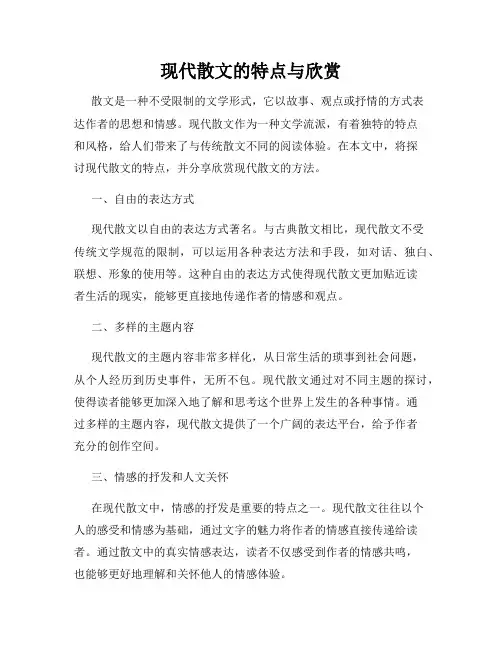 现代散文的特点与欣赏

散文是一种不受限制的文学形式，它以故事、观点或抒情的方式表达作者的思想和情感。现代散文作为一种文学流派，有着独特的特点和风格，给人们带来了与传统散文不同的阅读体验。在本文中，将探讨现代散文的特点，并分享欣赏现代散文的方法。

一、自由的表达方式

现代散文以自由的表达方式著名。与古典散文相比，现代散文不受传统文学规范的限制，可以运用各种表达方法和手段，如对话、独白、联想、形象的使用等。这种自由的表达方式使得现代散文更加贴近读者生活的现实，能够更直接地传递作者的情感和观点。

二、多样的主题内容

现代散文的主题内容非常多样化，从日常生活的琐事到社会问题，从个人经历到历史事件，无所不包。现代散文通过对不同主题的探讨，使得读者能够更加深入地了解和思考这个世界上发生的各种事情。通过多样的主题内容，现代散文提供了一个广阔的表达平台，给予作者充分的创作空间。

三、情感的抒发和人文关怀

在现代散文中，情感的抒发是重要的特点之一。现代散文往往以个人的感受和情感为基础，通过文字的魅力将作者的情感直接传递给读者。通过散文中的真实情感表达，读者不仅感受到作者的情感共鸣，也能够更好地理解和关怀他人的情感体验。